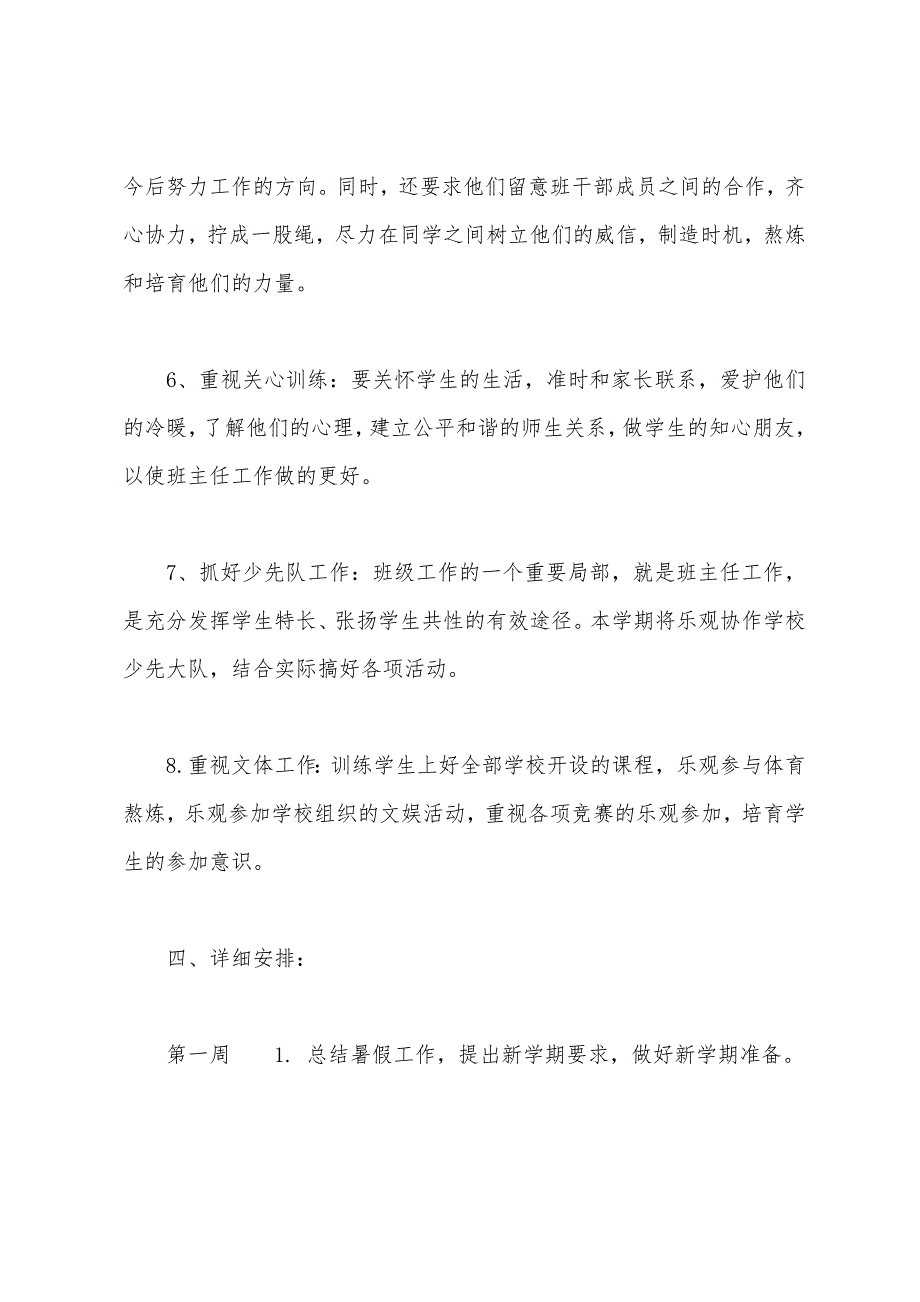 今后努力工作的方向。同时，还要求他们留意班干部成员之间的合作，齐心协力，拧成一股绳，尽力在同学之间树立他们的威信，制造时机，熬炼和培育他们的力量。

6、重视关心训练：要关怀学生的生活，准时和家长联系，爱护他们的冷暖，了解他们的心理，建立公平和谐的师生关系，做学生的知心朋友，以使班主任工作做的更好。

7、抓好少先队工作：班级工作的一个重要局部，就是班主任工作，是充分发挥学生特长、张扬学生共性的有效途径。本学期将乐观协作学校少先大队，结合实际搞好各项活动。

8.重视文体工作：训练学生上好全部学校开设的课程，乐观参与体育熬炼，乐观参加学校组织的文娱活动，重视各项竞赛的乐观参加，培育学生的参加意识。

四、详细安排：

第一周　　1. 总结暑假工作，提出新学期要求，做好新学期准备。